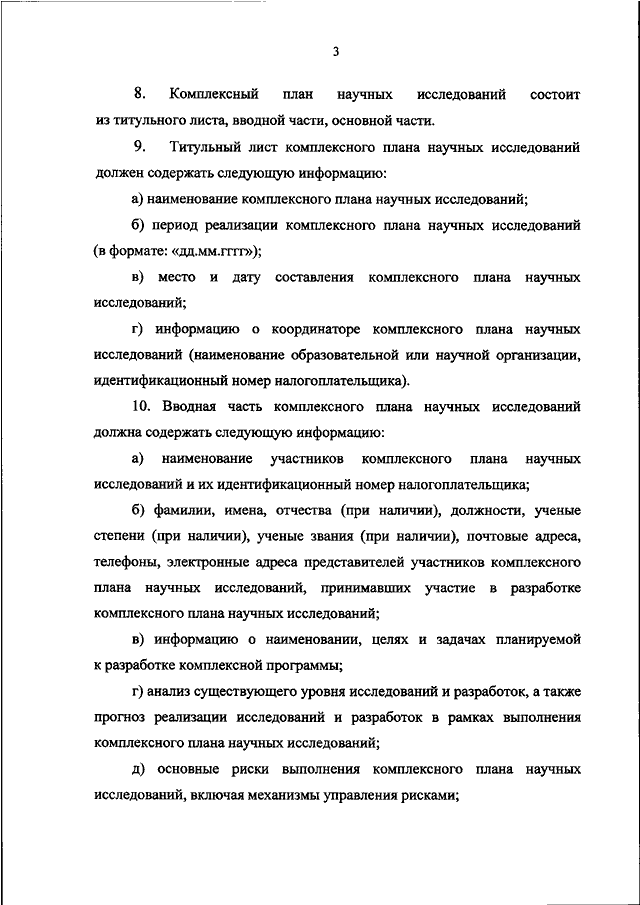 3

8. Комплексный план научных исследований состоит из титульного листа, вводной части, основной части.

9. Титульный лист комплексного плана научных исследований должен содержать следующую информацию:

а) наименование комплексного плана научных исследований;

б) период реализации комплексного плана научных исследований (в формате: «дд.мм.гггг»);

в) место и дату составления комплексного плана научных исследований;

г) информацию о координаторе комплексного плана научных исследований (наименование образовательной или научной организации, идентификационный номер налогоплательщика).

10. Вводная часть комплексного плана научных исследований должна содержать следующую информацию:

а) наименование участников комплексного плана научных исследований и их идентификационный номер налогоплательщика;

б) фамилии, имена, отчества (при наличии), должности, ученые степени (при наличии), ученые звания (при наличии), почтовые адреса, телефоны, электронные адреса представителей участников комплексного плана научных исследований, принимавших участие в разработке комплексного плана научных исследований;

в) информацию о наименовании, целях и задачах планируемой к разработке комплексной программы;

г) анализ существующего уровня исследований и разработок, а также прогноз реализации исследований и разработок в рамках выполнения комплексного плана научных исследований;

д) основные риски выполнения комплексного плана научных исследований, включая механизмы управления рисками;